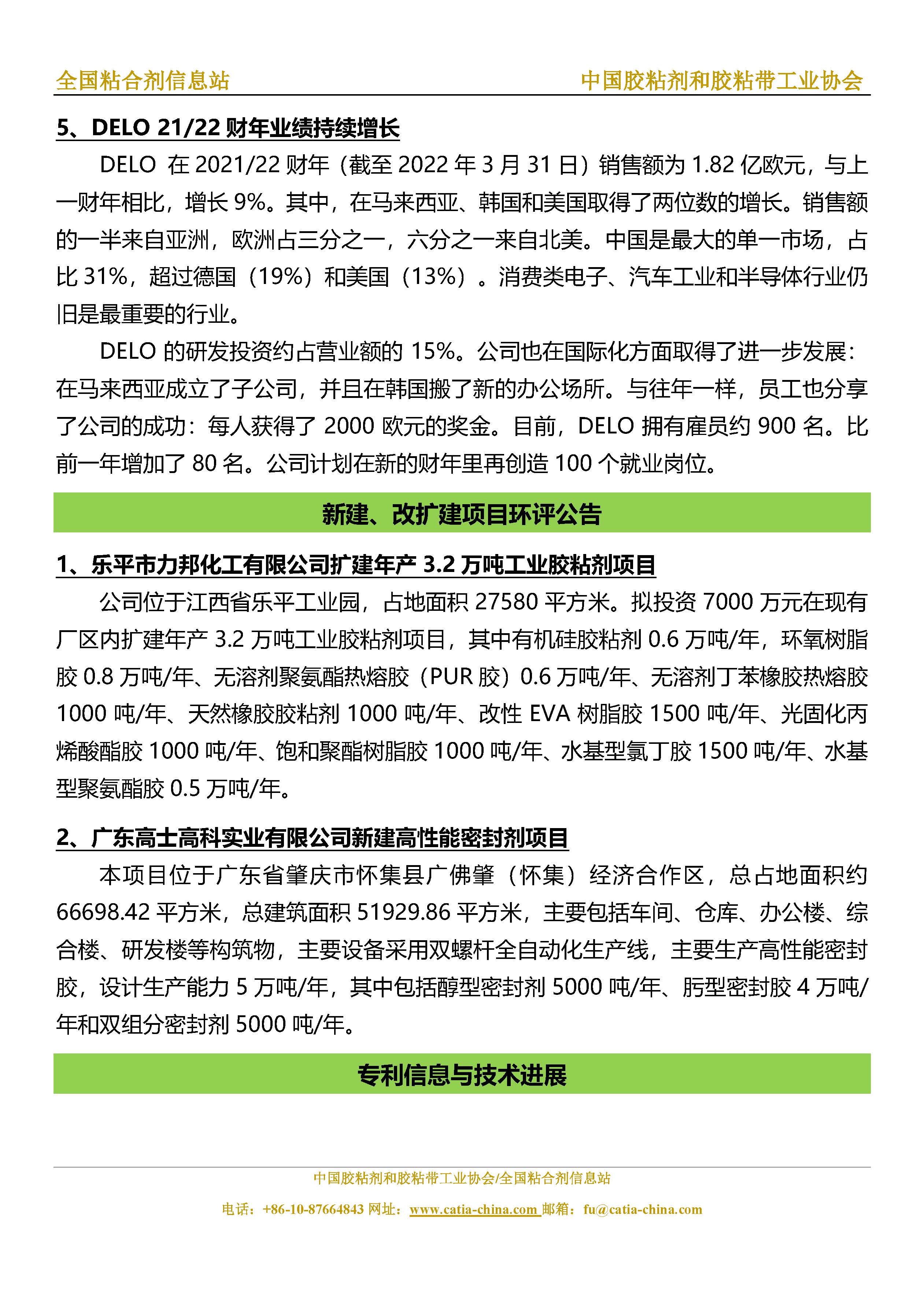 全国粘合剂信息站　　中国胶粘剂和胶粘带工业协会

5、DELO 21/22 财年业绩持续增长

DELO 在 2021/22 财年（截至 2022 年 3 月 31 日）销售额为 1.82 亿欧元，与上一财年相比，增长 9%。其中，在马来西亚、韩国和美国取得了两位数的增长。销售额的一半来自亚洲，欧洲占三分之一，六分之一来自北美。中国是最大的单一市场，占比 31%，超过德国（19%）和美国（13%）。消费类电子、汽车工业和半导体行业仍旧是最重要的行业。

DELO 的研发投资约占营业额的 15%。公司也在国际化方面取得了进一步发展：在马来西亚成立了子公司，并且在韩国搬了新的办公场所。与往年一样，员工也分享了公司的成功：每人获得了 2000 欧元的奖金。目前，DELO 拥有雇员约 900 名。比前一年增加了 80 名。公司计划在新的财年里再创造 100 个就业岗位。

新建、改扩建项目环评公告

1、乐平市力邦化工有限公司扩建年产 3.2 万吨工业胶粘剂项目

公司位于江西省乐平工业园，占地面积 27580 平方米。拟投资 7000 万元在现有厂区内扩建年产 3.2 万吨工业胶粘剂项目，其中有机硅胶粘剂 0.6 万吨/年，环氧树脂胶 0.8 万吨/年、无溶剂聚氨酯热熔胶（PUR 胶）0.6 万吨/年、无溶剂丁苯橡胶热熔胶 1000 吨/年、天然橡胶胶粘剂 1000 吨/年、改性 EVA 树脂胶 1500 吨/年、光固化丙烯酸酯胶 1000 吨/年、饱和聚酯树脂胶 1000 吨/年、水基型氯丁胶 1500 吨/年、水基型聚氨酯胶 0.5 万吨/年。

2、广东高士高科实业有限公司新建高性能密封剂项目

本项目位于广东省肇庆市怀集县广佛肇（怀集）经济合作区，总占地面积约 66698.42 平方米，总建筑面积 51929.86 平方米，主要包括车间、仓库、办公楼、综合楼、研发楼等构筑物，主要设备采用双螺杆全自动化生产线，主要生产高性能密封胶，设计生产能力 5 万吨/年，其中包括醇型密封剂 5000 吨/年、肟型密封胶 4 万吨/年和双组分密封剂 5000 吨/年。

专利信息与技术进展

中国胶粘剂和胶粘带工业协会/全国粘合剂信息站
电话：+86-10-87664843 网址：www.catia-china.com 邮箱：fu@catia-china.com